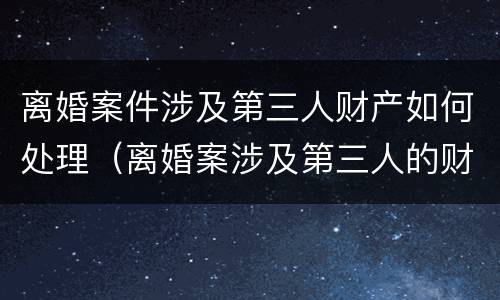 离婚案件涉及第三人财产如何处理（离婚案涉及第三人的财